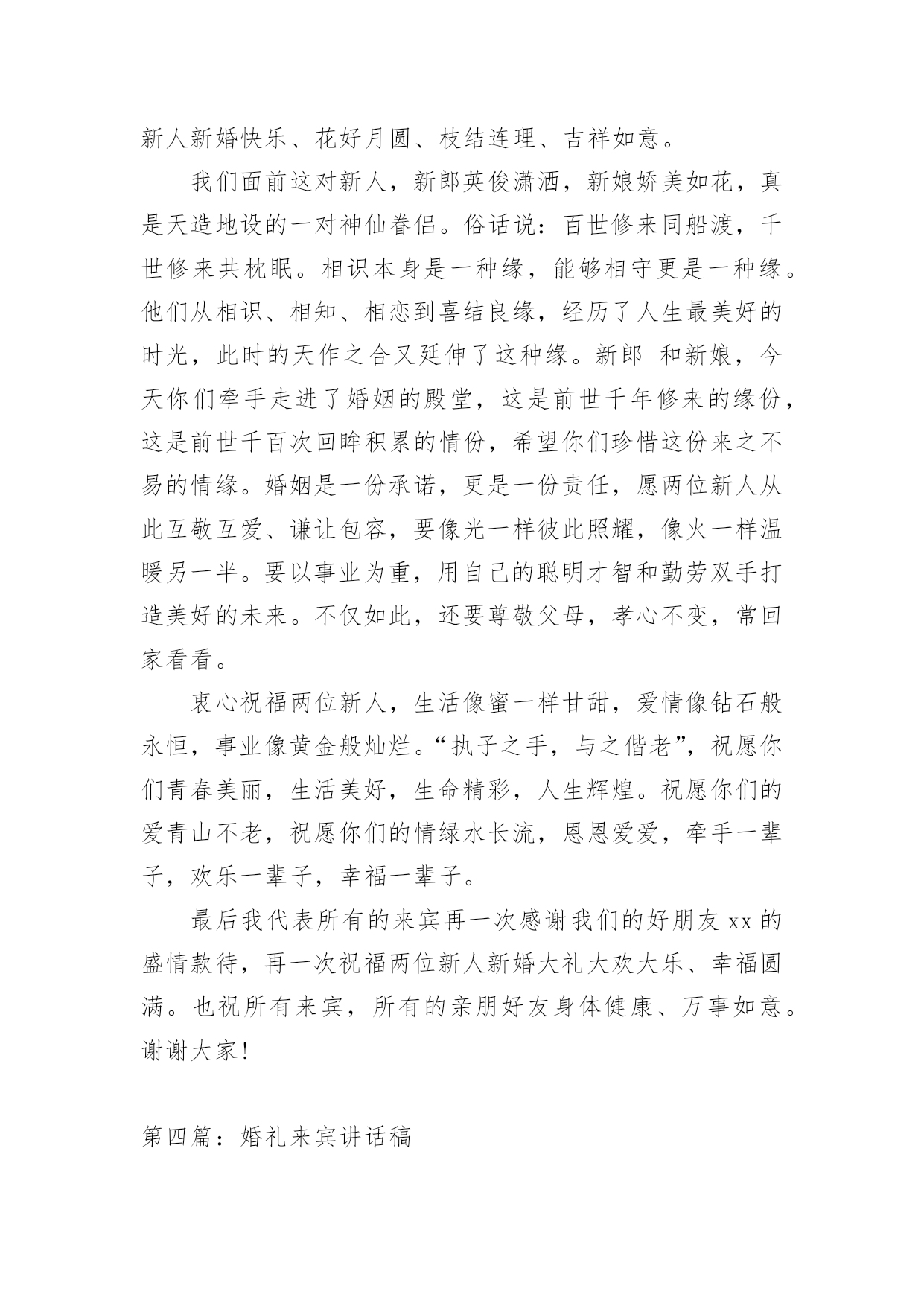 新人新婚快乐、花好月圆、枝结连理、吉祥如意。

我们面前这对新人，新郎英俊潇洒，新娘娇美如花，真是天造地设的一对神仙眷侣。俗话说：百世修来同船渡，千世修来共枕眠。相识本身是一种缘，能够相守更是一种缘。他们从相识、相知、相恋到喜结良缘，经历了人生最美好的时光，此时的天作之合又延伸了这种缘。新郎 和新娘，今天你们牵手走进了婚姻的殿堂，这是前世千年修来的缘份，这是前世千百次回眸积累的情份，希望你们珍惜这份来之不易的情缘。婚姻是一份承诺，更是一份责任，愿两位新人从此互敬互爱、谦让包容，要像光一样彼此照耀，像火一样温暖另一半。要以事业为重，用自己的聪明才智和勤劳双手打造美好的未来。不仅如此，还要尊敬父母，孝心不变，常回家看看。

衷心祝福两位新人，生活像蜜一样甘甜，爱情像钻石般永恒，事业像黄金般灿烂。“执子之手，与之偕老”，祝愿你们青春美丽，生活美好，生命精彩，人生辉煌。祝愿你们的爱青山不老，祝愿你们的情绿水长流，恩恩爱爱，牵手一辈子，欢乐一辈子，幸福一辈子。

最后我代表所有的来宾再一次感谢我们的好朋友 xx 的盛情款待，再一次祝福两位新人新婚大礼大欢大乐、幸福圆满。也祝所有来宾，所有的亲朋好友身体健康、万事如意。谢谢大家！

第四篇：婚礼来宾讲话稿